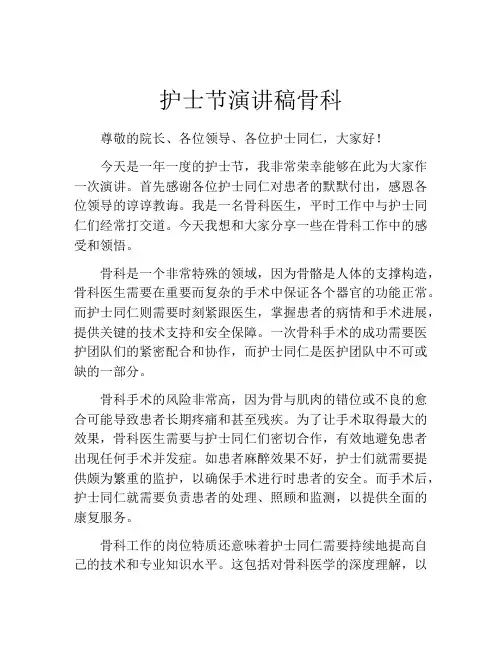 护士节演讲稿骨科

尊敬的院长、各位领导、各位护士同仁，大家好！

今天是一年一度的护士节，我非常荣幸能够在此为大家作一次演讲。首先感谢各位护士同仁对患者的默默付出，感恩各位领导的谆谆教诲。我是一名骨科医生，平时工作中与护士同仁们经常打交道。今天我想和大家分享一些在骨科工作中的感受和领悟。

骨科是一个非常特殊的领域，因为骨骼是人体的支撑构造，骨科医生需要在重要而复杂的手术中保证各个器官的功能正常。而护士同仁则需要时刻紧跟医生，掌握患者的病情和手术进展，提供关键的技术支持和安全保障。一次骨科手术的成功需要医护团队们的紧密配合和协作，而护士同仁是医护团队中不可或缺的一部分。

骨科手术的风险非常高，因为骨与肌肉的错位或不良的愈合可能导致患者长期疼痛和甚至残疾。为了让手术取得最大的效果，骨科医生需要与护士同仁们密切合作，有效地避免患者出现任何手术并发症。如患者麻醉效果不好，护士们就需要提供颇为繁重的监护，以确保手术进行时患者的安全。而手术后，护士同仁就需要负责患者的处理、照顾和监测，以提供全面的康复服务。

骨科工作的岗位特质还意味着护士同仁需要持续地提高自己的技术和专业知识水平。这包括对骨科医学的深度理解，以